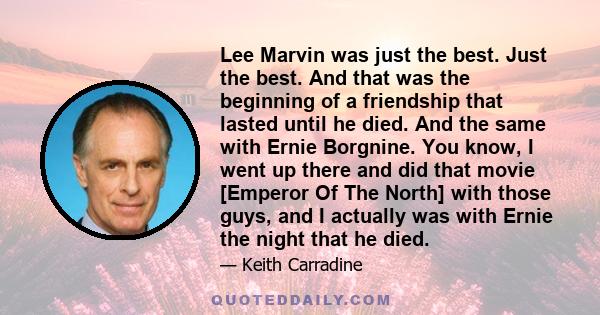 Lee Marvin was just the best. Just the best. And that was the beginning of a friendship that lasted until he died. And the same with Ernie Borgnine. You know, I went up there and did that movie [Emperor Of The North] with those guys, and I actually was with Ernie the night that he died.

— Keith Carradine

QUOTEDDAILY.COM